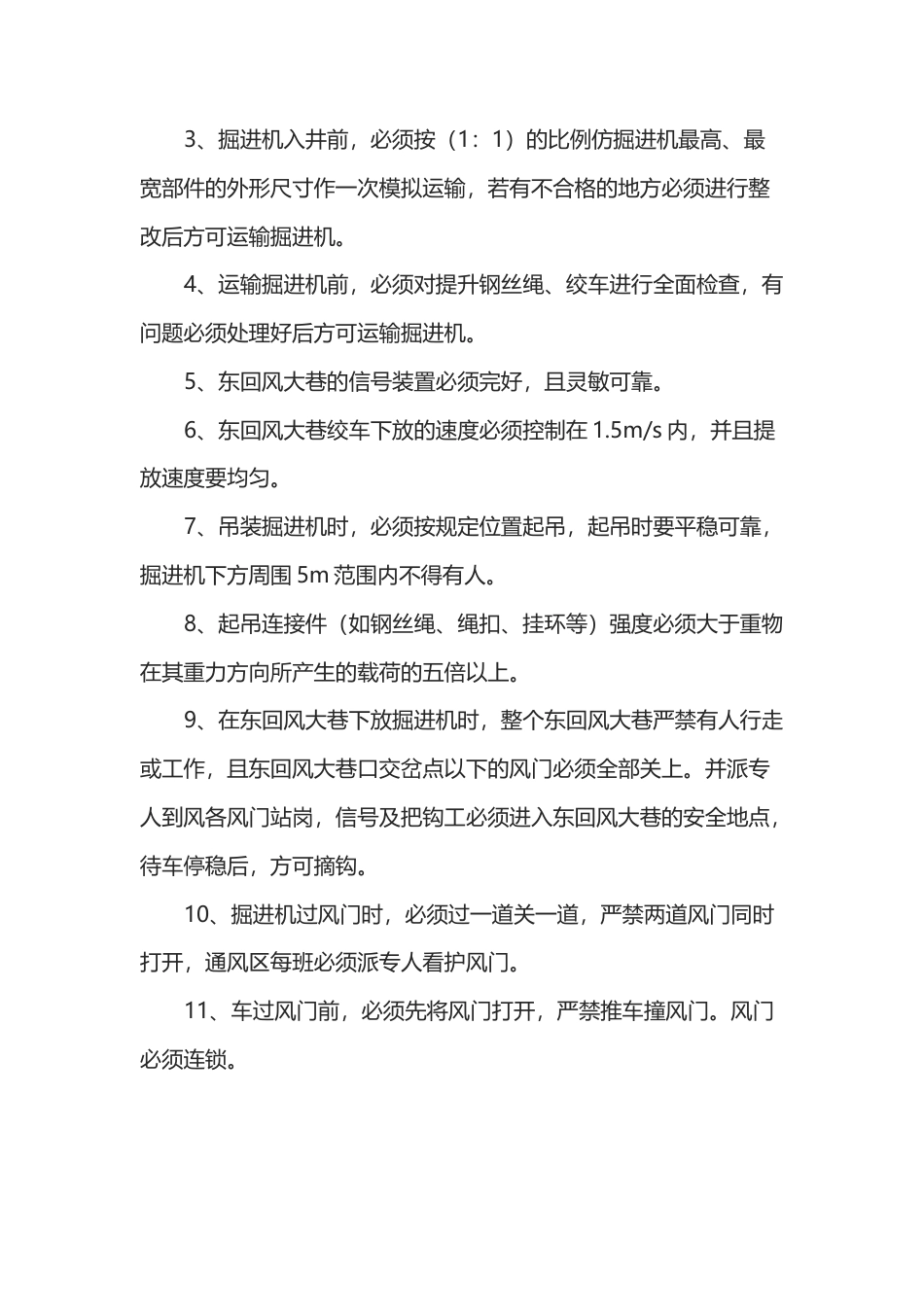 3、掘进机入井前，必须按（1：1）的比例仿掘进机最高、最宽部件的外形尺寸作一次模拟运输，若有不合格的地方必须进行整改后方可运输掘进机。

4、运输掘进机前，必须对提升钢丝绳、绞车进行全面检查，有问题必须处理好后方可运输掘进机。

5、东回风大巷的信号装置必须完好，且灵敏可靠。

6、东回风大巷绞车下放的速度必须控制在1.5m/s内，并且提放速度要均匀。

7、吊装掘进机时，必须按规定位置起吊，起吊时要平稳可靠，掘进机下方周围5m范围内不得有人。

8、起吊连接件（如钢丝绳、绳扣、挂环等）强度必须大于重物在其重力方向所产生的载荷的五倍以上。

9、在东回风大巷下放掘进机时，整个东回风大巷严禁有人行走或工作，且东回风大巷口交岔点以下的风门必须全部关上。并派专人到风各风门站岗，信号及把钩工必须进入东回风大巷的安全地点，待车停稳后，方可摘钩。

10、掘进机过风门时，必须过一道关一道，严禁两道风门同时打开，通风区每班必须派专人看护风门。

11、车过风门前，必须先将风门打开，严禁推车撞风门。风门必须连锁。